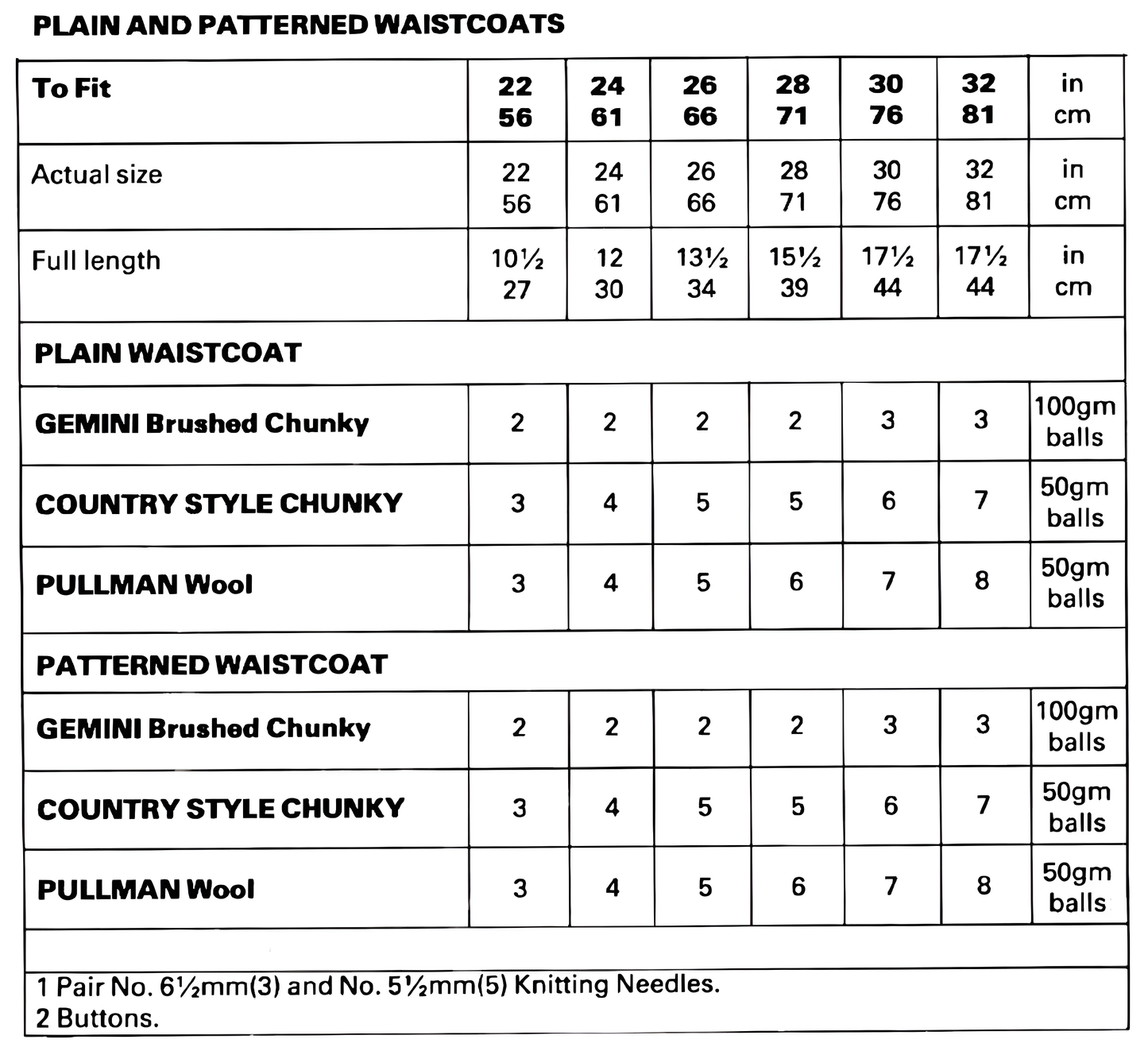 PLAIN AND PATTERNED WAISTCOATS

| To Fit | 22 56 | 24 61 | 26 66 | 28 71 | 30 76 | 32 81 | in cm |
|---|---|---|---|---|---|---|---|
| Actual size | 22 56 | 24 61 | 26 66 | 28 71 | 30 76 | 32 81 | in cm |
| Full length | 10½ 27 | 12 30 | 13½ 34 | 15½ 39 | 17½ 44 | 17½ 44 | in cm |
| PLAIN WAISTCOAT | | | | | | | |
| GEMINI Brushed Chunky | 2 | 2 | 2 | 2 | 3 | 3 | 100gm balls |
| COUNTRY STYLE CHUNKY | 3 | 4 | 5 | 5 | 6 | 7 | 50gm balls |
| PULLMAN Wool | 3 | 4 | 5 | 6 | 7 | 8 | 50gm balls |
| PATTERNED WAISTCOAT | | | | | | | |
| GEMINI Brushed Chunky | 2 | 2 | 2 | 2 | 3 | 3 | 100gm balls |
| COUNTRY STYLE CHUNKY | 3 | 4 | 5 | 5 | 6 | 7 | 50gm balls |
| PULLMAN Wool | 3 | 4 | 5 | 6 | 7 | 8 | 50gm balls |

1 Pair No. 6½mm(3) and No. 5½mm(5) Knitting Needles.
2 Buttons.